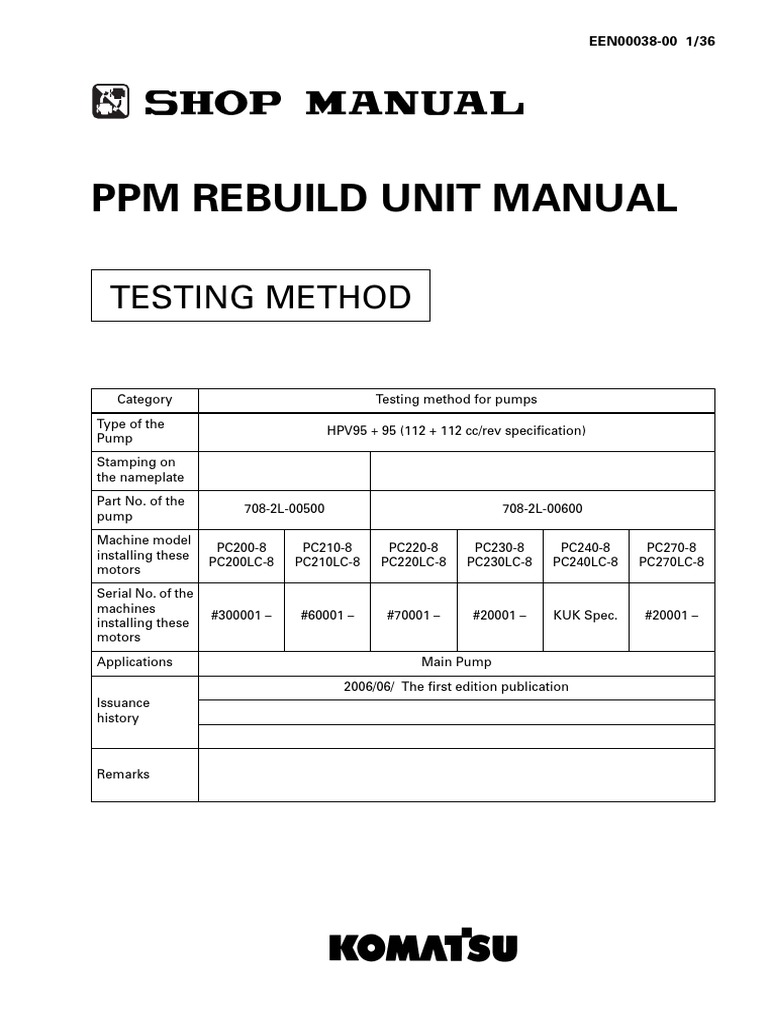 EEN00038-00 1/36

SHOP MANUAL

PPM REBUILD UNIT MANUAL

TESTING METHOD

| Category | Testing method for pumps | | | | | |
|---|---|---|---|---|---|---|
| Type of the Pump | HPV95 + 95 (112 + 112 cc/rev specification) | | | | | |
| Stamping on the nameplate | | | | | | |
| Part No. of the pump | 708-2L-00500 | | 708-2L-00600 | | | |
| Machine model installing these motors | PC200-8 PC200LC-8 | PC210-8 PC210LC-8 | PC220-8 PC220LC-8 | PC230-8 PC230LC-8 | PC240-8 PC240LC-8 | PC270-8 PC270LC-8 |
| Serial No. of the machines installing these motors | #300001 – | #60001 – | #70001 – | #20001 – | KUK Spec. | #20001 – |
| Applications | Main Pump | | | | | |
| Issuance history | 2006/06/ The first edition publication | | | | | |
| | | | | | | |
| | | | | | | |
| Remarks | | | | | | |

KOMATSU